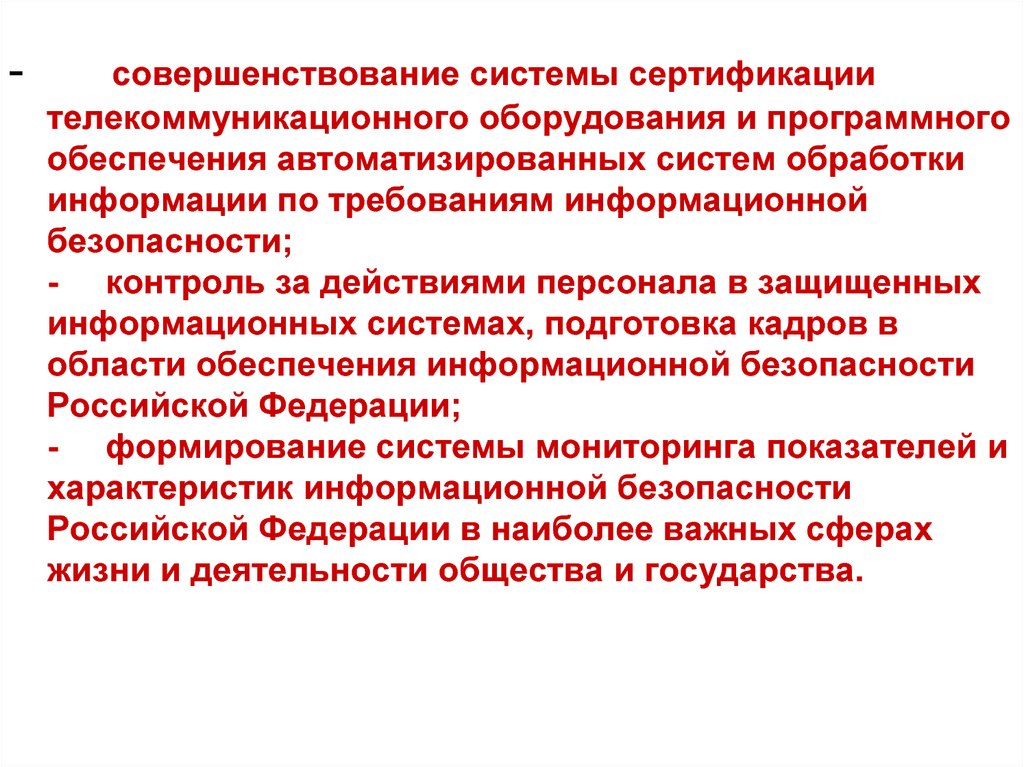 - совершенствование системы сертификации телекоммуникационного оборудования и программного обеспечения автоматизированных систем обработки информации по требованиям информационной безопасности;

- контроль за действиями персонала в защищенных информационных системах, подготовка кадров в области обеспечения информационной безопасности Российской Федерации;

- формирование системы мониторинга показателей и характеристик информационной безопасности Российской Федерации в наиболее важных сферах жизни и деятельности общества и государства.